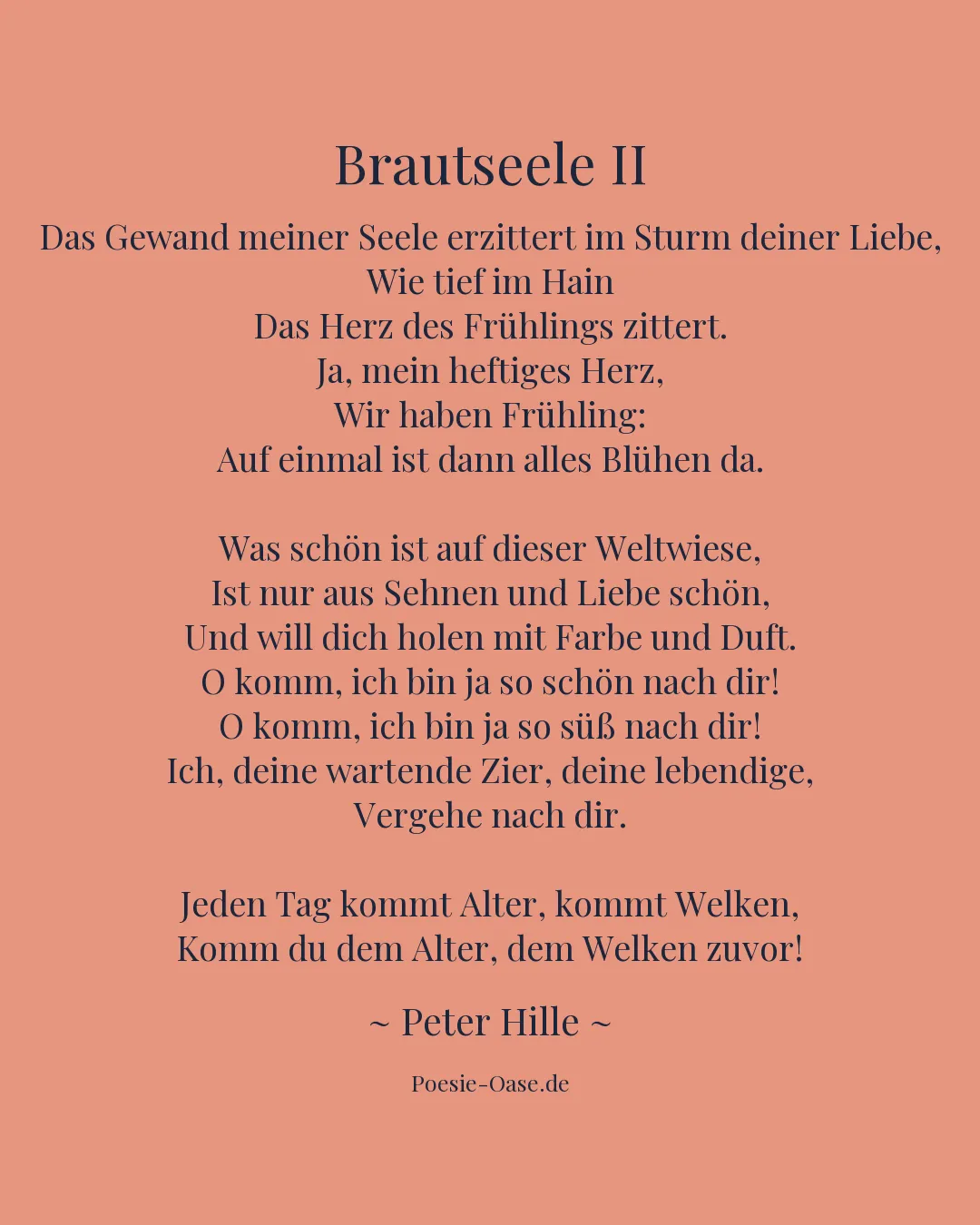 Brautseele II

Das Gewand meiner Seele erzittert im Sturm deiner Liebe,
Wie tief im Hain
Das Herz des Frühlings zittert.
Ja, mein heftiges Herz,
Wir haben Frühling:
Auf einmal ist dann alles Blühen da.

Was schön ist auf dieser Weltwiese,
Ist nur aus Sehnen und Liebe schön,
Und will dich holen mit Farbe und Duft.
O komm, ich bin ja so schön nach dir!
O komm, ich bin ja so süß nach dir!
Ich, deine wartende Zier, deine lebendige,
Vergehe nach dir.

Jeden Tag kommt Alter, kommt Welken,
Komm du dem Alter, dem Welken zuvor!

~ Peter Hille ~

Poesie-Oase.de